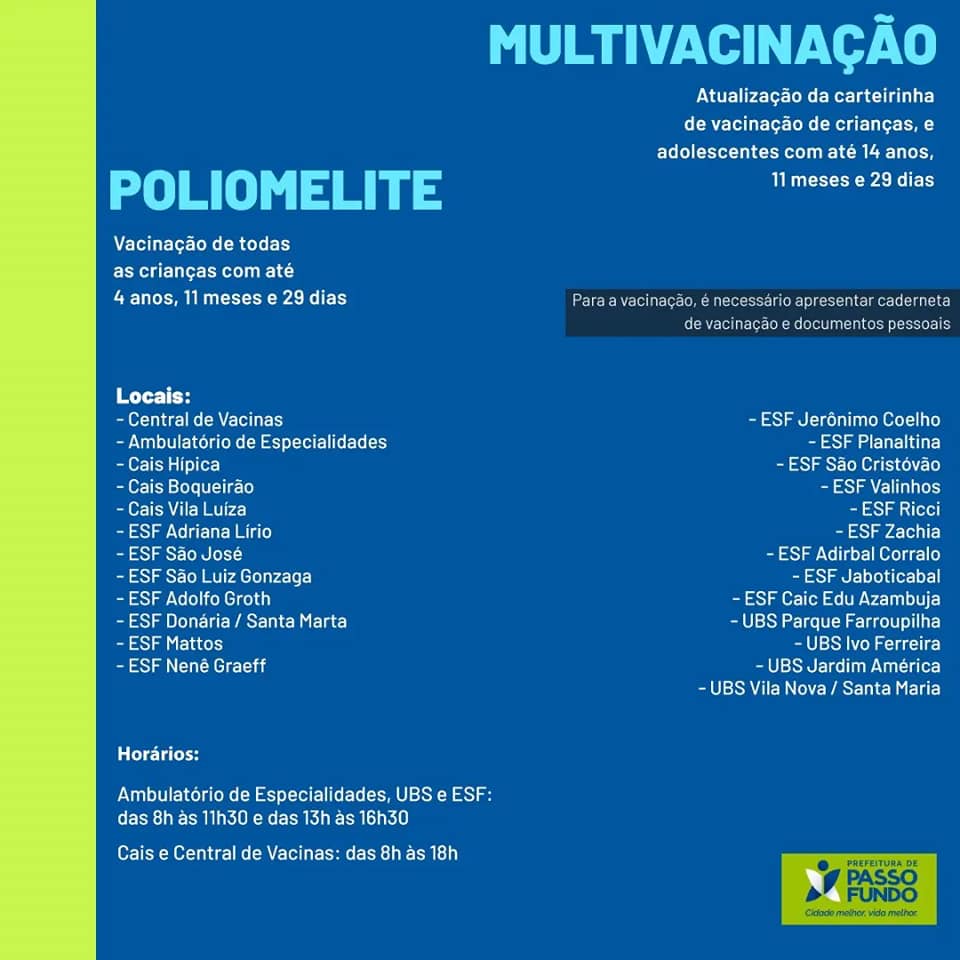 MULTIVACINAÇÃO

Atualização da carteirinha de vacinação de crianças, e adolescentes com até 14 anos, 11 meses e 29 dias

POLIOMELITE

Vacinação de todas as crianças com até 4 anos, 11 meses e 29 dias

Para a vacinação, é necessário apresentar caderneta de vacinação e documentos pessoais

Locais:
- Central de Vacinas
- Ambulatório de Especialidades
- Cais Hípica
- Cais Boqueirão
- Cais Vila Luíza
- ESF Adriana Lírio
- ESF São José
- ESF São Luiz Gonzaga
- ESF Adolfo Groth
- ESF Donária / Santa Marta
- ESF Mattos
- ESF Nenê Graeff

- ESF Jerônimo Coelho
- ESF Planaltina
- ESF São Cristóvão
- ESF Valinhos
- ESF Ricci
- ESF Zachia
- ESF Adirbal Corralo
- ESF Jaboticabal
- ESF Caic Edu Azambuja
- UBS Parque Farroupilha
- UBS Ivo Ferreira
- UBS Jardim América
- UBS Vila Nova / Santa Maria

Horários:

Ambulatório de Especialidades, UBS e ESF: das 8h às 11h30 e das 13h às 16h30

Cais e Central de Vacinas: das 8h às 18h

PREFEITURA DE PASSO FUNDO
Cidade melhor, vida melhor.